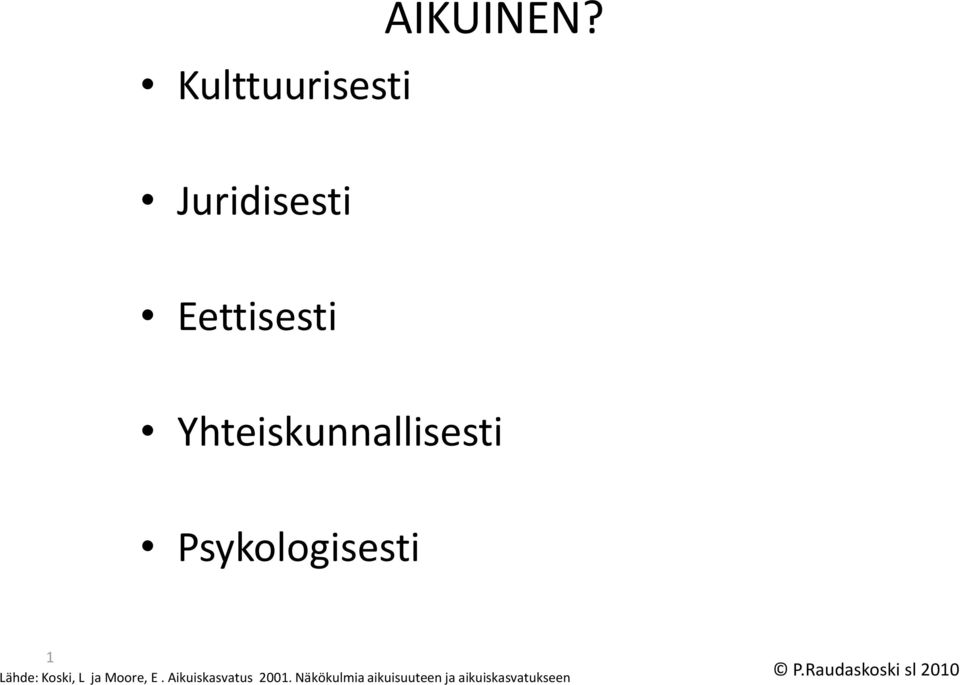 AIKUINEN?

• Kulttuurisesti

• Juridisesti

• Eettisesti

• Yhteiskunnallisesti

• Psykologisesti

1

Lähde: Koski, L ja Moore, E . Aikuiskasvatus 2001. Näkökulmia aikuisuuteen ja aikuiskasvatukseen

© P.Raudaskoski sl 2010